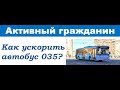 Активный гражданин

Как ускорить автобус 035?